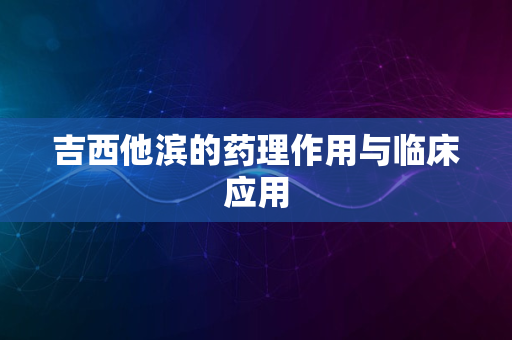 吉西他滨的药理作用与临床应用